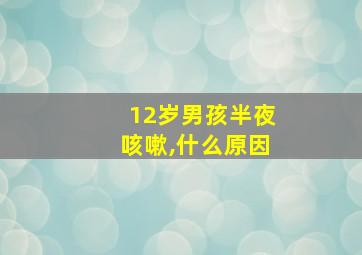 12岁男孩半夜咳嗽,什么原因